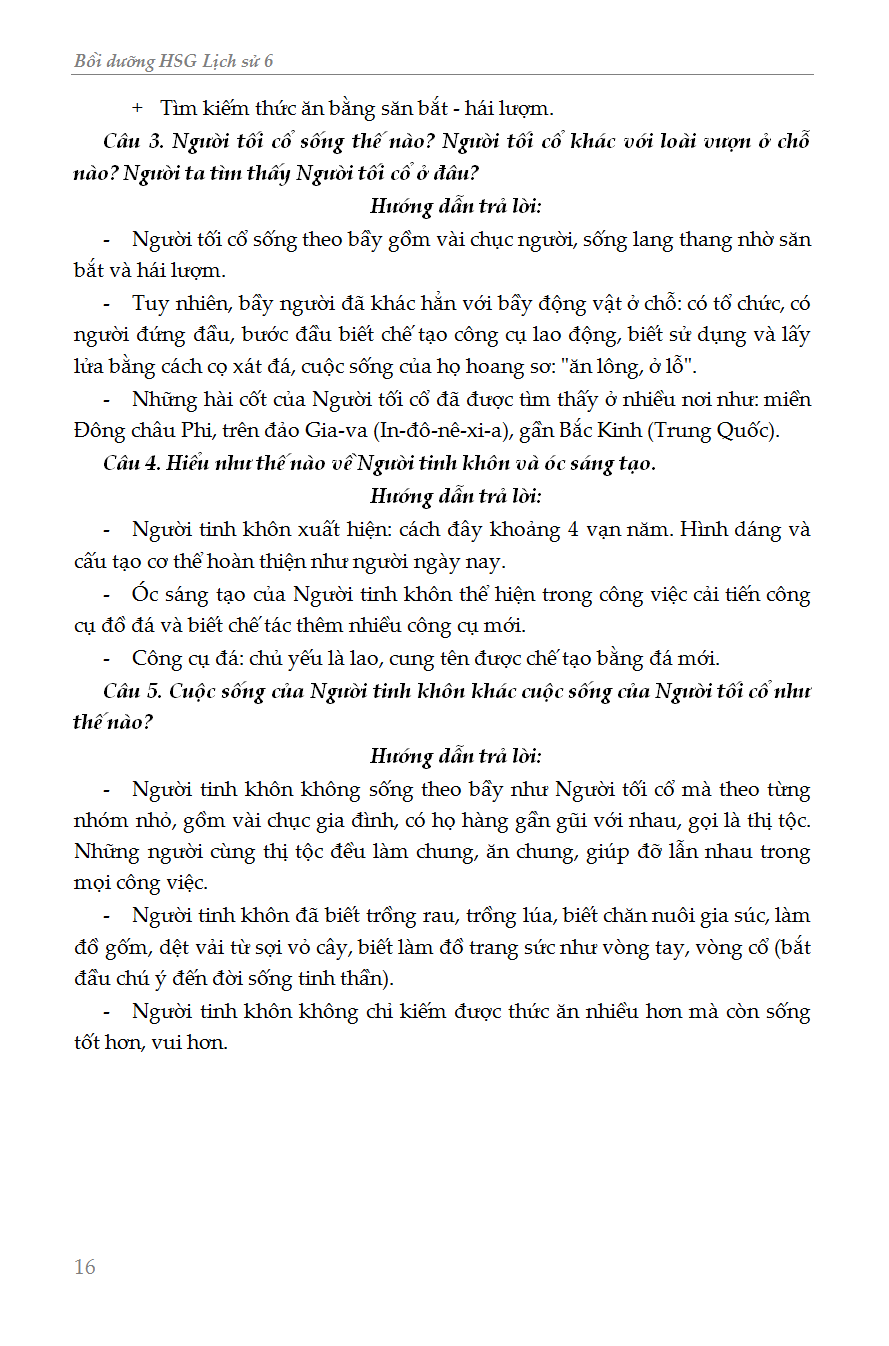 Bồi dưỡng HSG Lịch sử 6

+ Tìm kiếm thức ăn bằng săn bắt - hái lượm.

Câu 3. Người tối cổ sống thế nào? Người tối cổ khác với loài vượn ở chỗ nào? Người ta tìm thấy Người tối cổ ở đâu?

Hướng dẫn trả lời:

- Người tối cổ sống theo bầy gồm vài chục người, sống lang thang nhờ săn bắt và hái lượm.

- Tuy nhiên, bầy người đã khác hẳn với bầy động vật ở chỗ: có tổ chức, có người đứng đầu, bước đầu biết chế tạo công cụ lao động, biết sử dụng và lấy lửa bằng cách cọ xát đá, cuộc sống của họ hoang sơ: "ăn lông, ở lỗ".

- Những hài cốt của Người tối cổ đã được tìm thấy ở nhiều nơi như: miền Đông châu Phi, trên đảo Gia-va (In-đô-nê-xi-a), gần Bắc Kinh (Trung Quốc).

Câu 4. Hiểu như thế nào về Người tinh khôn và óc sáng tạo.

Hướng dẫn trả lời:

- Người tinh khôn xuất hiện: cách đây khoảng 4 vạn năm. Hình dáng và cấu tạo cơ thể hoàn thiện như người ngày nay.

- Óc sáng tạo của Người tinh khôn thể hiện trong công việc cải tiến công cụ đồ đá và biết chế tác thêm nhiều công cụ mới.

- Công cụ đá: chủ yếu là lao, cung tên được chế tạo bằng đá mới.

Câu 5. Cuộc sống của Người tinh khôn khác cuộc sống của Người tối cổ như thế nào?

Hướng dẫn trả lời:

- Người tinh khôn không sống theo bầy như Người tối cổ mà theo từng nhóm nhỏ, gồm vài chục gia đình, có họ hàng gần gũi với nhau, gọi là thị tộc. Những người cùng thị tộc đều làm chung, ăn chung, giúp đỡ lẫn nhau trong mọi công việc.

- Người tinh khôn đã biết trồng rau, trồng lúa, biết chăn nuôi gia súc, làm đồ gốm, dệt vải từ sợi vỏ cây, biết làm đồ trang sức như vòng tay, vòng cổ (bắt đầu chú ý đến đời sống tinh thần).

- Người tinh khôn không chỉ kiếm được thức ăn nhiều hơn mà còn sống tốt hơn, vui hơn.

16